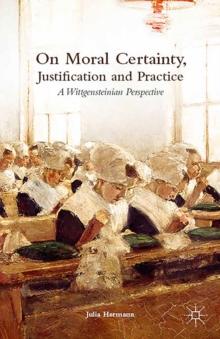 On Moral Certainty, Justification and Practice
A Wittgensteinian Perspective

Julia Hermann